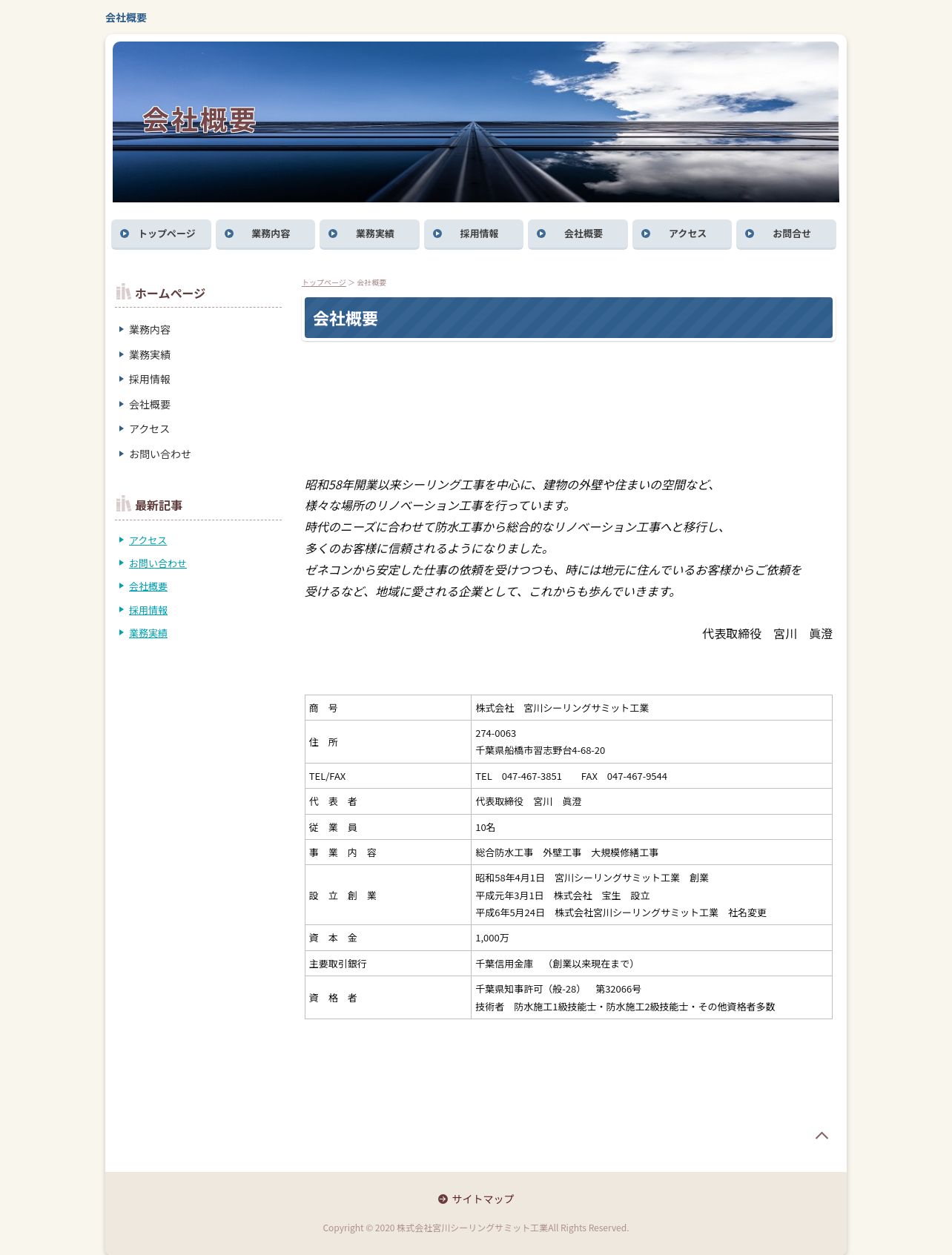 会社概要

会社概要

トップページ
業務内容
業務実績
採用情報
会社概要
アクセス
お問合せ

ホームページ

業務内容
業務実績
採用情報
会社概要
アクセス
お問い合わせ

最新記事

アクセス
お問い合わせ
会社概要
採用情報
業務実績

トップページ > 会社概要

会社概要

昭和58年開業以来シーリング工事を中心に、建物の外壁や住まいの空間など、
様々な場所のリノベーション工事を行っています。
時代のニーズに合わせて防水工事から総合的なリノベーション工事へと移行し、
多くのお客様に信頼されるようになりました。
ゼネコンから安定した仕事の依頼を受けつつも、時には地元に住んでいるお客様からご依頼を
受けるなど、地域に愛される企業として、これからも歩んでいきます。

代表取締役　宮川　眞澄

| 商　号 | 株式会社　宮川シーリングサミット工業 |
|---|---|
| 住　所 | 274-0063 千葉県船橋市習志野台4-68-20 |
| TEL/FAX | TEL　047-467-3851　　FAX　047-467-9544 |
| 代　表　者 | 代表取締役　宮川　眞澄 |
| 従　業　員 | 10名 |
| 事　業　内　容 | 総合防水工事　外壁工事　大規模修繕工事 |
| 設　立　創　業 | 昭和58年4月1日　宮川シーリングサミット工業　創業 平成元年3月1日　株式会社　宝生　設立 平成6年5月24日　株式会社宮川シーリングサミット工業　社名変更 |
| 資　本　金 | 1,000万 |
| 主要取引銀行 | 千葉信用金庫　（創業以来現在まで） |
| 資　格　者 | 千葉県知事許可（般-28）　第32066号 技術者　防水施工1級技能士・防水施工2級技能士・その他資格者多数 |

サイトマップ

Copyright © 2020 株式会社宮川シーリングサミット工業All Rights Reserved.